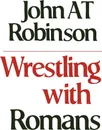 John AT Robinson

Wrestling with Romans